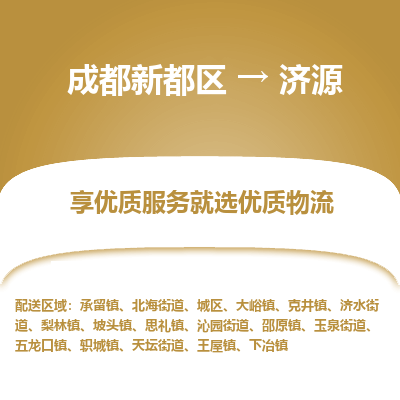 成都新都区 → 济源

享优质服务就选优质物流

配送区域：承留镇、北海街道、城区、大峪镇、克井镇、济水街道、梨林镇、坡头镇、思礼镇、沁园街道、邵原镇、玉泉街道、五龙口镇、轵城镇、天坛街道、王屋镇、下冶镇